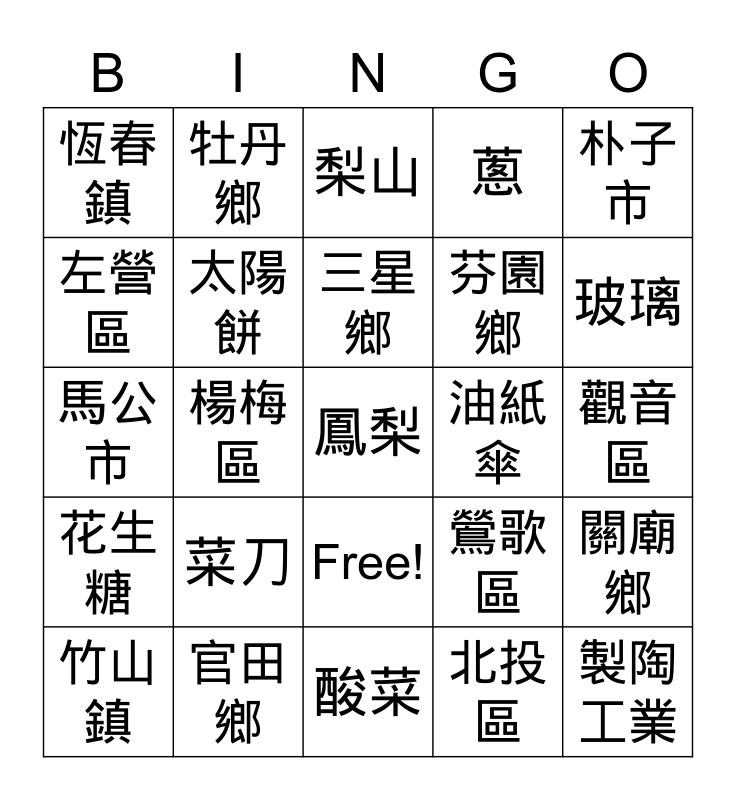 | B | I | N | G | O |
|---|---|---|---|---|
| 恆春鎮 | 牡丹鄉 | 梨山 | 蔥 | 朴子市 |
| 左營區 | 太陽餅 | 三星鄉 | 芬園鄉 | 玻璃 |
| 馬公市 | 楊梅區 | 鳳梨 | 油紙傘 | 觀音區 |
| 花生糖 | 菜刀 | Free! | 鶯歌區 | 關廟鄉 |
| 竹山鎮 | 官田鄉 | 酸菜 | 北投區 | 製陶工業 |